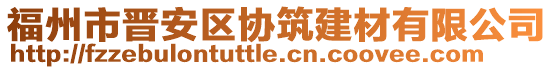 福州市晋安区协筑建材有限公司
http://fzzebulontuttle.cn.coovee.com